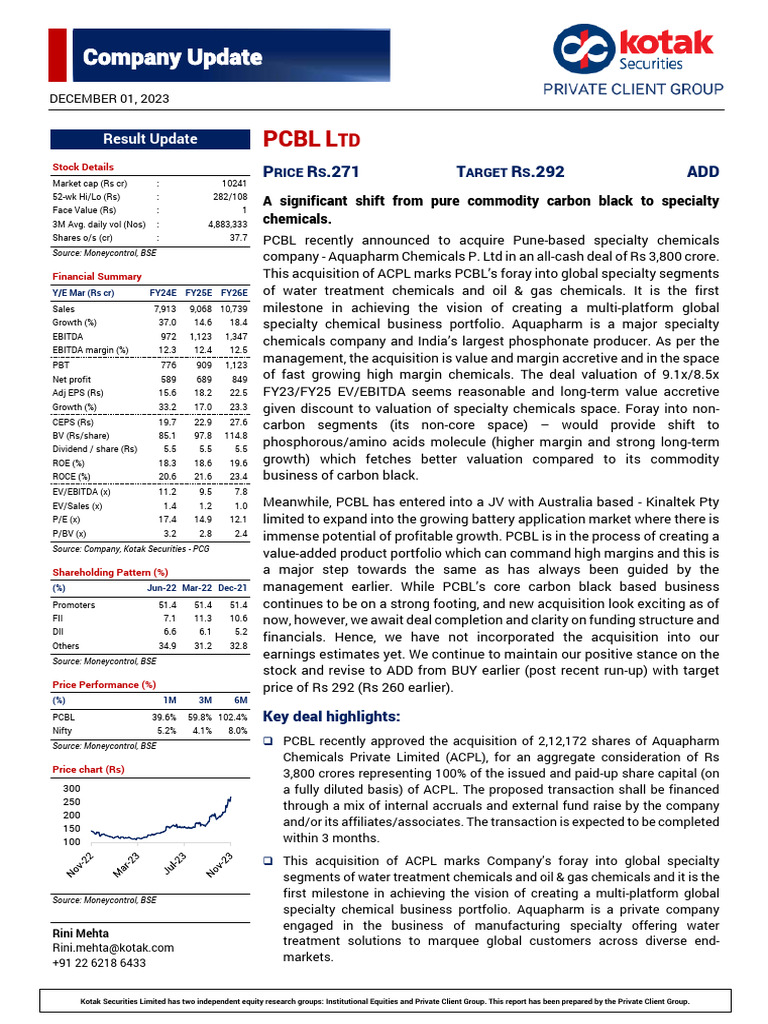 Company Update

kotak Securities
PRIVATE CLIENT GROUP

DECEMBER 01, 2023

Result Update

Stock Details

| | | |
|---|---|---|
| Market cap (Rs cr) | : | 10241 |
| 52-wk Hi/Lo (Rs) | : | 282/108 |
| Face Value (Rs) | : | 1 |
| 3M Avg. daily vol (Nos) | : | 4,883,333 |
| Shares o/s (cr) | : | 37.7 |

Source: Moneycontrol, BSE

Financial Summary

| Y/E Mar (Rs cr) | FY24E | FY25E | FY26E |
|---|---|---|---|
| Sales | 7,913 | 9,068 | 10,739 |
| Growth (%) | 37.0 | 14.6 | 18.4 |
| EBITDA | 972 | 1,123 | 1,347 |
| EBITDA margin (%) | 12.3 | 12.4 | 12.5 |
| PBT | 776 | 909 | 1,123 |
| Net profit | 589 | 689 | 849 |
| Adj EPS (Rs) | 15.6 | 18.2 | 22.5 |
| Growth (%) | 33.2 | 17.0 | 23.3 |
| CEPS (Rs) | 19.7 | 22.9 | 27.6 |
| BV (Rs/share) | 85.1 | 97.8 | 114.8 |
| Dividend / share (Rs) | 5.5 | 5.5 | 5.5 |
| ROE (%) | 18.3 | 18.6 | 19.6 |
| ROCE (%) | 20.6 | 21.6 | 23.4 |
| EV/EBITDA (x) | 11.2 | 9.5 | 7.8 |
| EV/Sales (x) | 1.4 | 1.2 | 1.0 |
| P/E (x) | 17.4 | 14.9 | 12.1 |
| P/BV (x) | 3.2 | 2.8 | 2.4 |

Source: Company, Kotak Securities - PCG

Shareholding Pattern (%)

| (%) | Jun-22 | Mar-22 | Dec-21 |
|---|---|---|---|
| Promoters | 51.4 | 51.4 | 51.4 |
| FII | 7.1 | 11.3 | 10.6 |
| DII | 6.6 | 6.1 | 5.2 |
| Others | 34.9 | 31.2 | 32.8 |

Source: Moneycontrol, BSE

Price Performance (%)

| (%) | 1M | 3M | 6M |
|---|---|---|---|
| PCBL | 39.6% | 59.8% | 102.4% |
| Nifty | 5.2% | 4.1% | 8.0% |

Source: Moneycontrol, BSE

Price chart (Rs)

300
250
200
150
100
Nov-22 Mar-23 Jul-23 Nov-23

Source: Moneycontrol, BSE

Rini Mehta
Rini.mehta@kotak.com
+91 22 6218 6433

PCBL LTD

PRICE RS.271 TARGET RS.292 ADD

A significant shift from pure commodity carbon black to specialty chemicals.

PCBL recently announced to acquire Pune-based specialty chemicals company - Aquapharm Chemicals P. Ltd in an all-cash deal of Rs 3,800 crore. This acquisition of ACPL marks PCBL's foray into global specialty segments of water treatment chemicals and oil & gas chemicals. It is the first milestone in achieving the vision of creating a multi-platform global specialty chemical business portfolio. Aquapharm is a major specialty chemicals company and India's largest phosphonate producer. As per the management, the acquisition is value and margin accretive and in the space of fast growing high margin chemicals. The deal valuation of 9.1x/8.5x FY23/FY25 EV/EBITDA seems reasonable and long-term value accretive given discount to valuation of specialty chemicals space. Foray into non-carbon segments (its non-core space) – would provide shift to phosphorous/amino acids molecule (higher margin and strong long-term growth) which fetches better valuation compared to its commodity business of carbon black.

Meanwhile, PCBL has entered into a JV with Australia based - Kinaltek Pty limited to expand into the growing battery application market where there is immense potential of profitable growth. PCBL is in the process of creating a value-added product portfolio which can command high margins and this is a major step towards the same as has always been guided by the management earlier. While PCBL's core carbon black based business continues to be on a strong footing, and new acquisition look exciting as of now, however, we await deal completion and clarity on funding structure and financials. Hence, we have not incorporated the acquisition into our earnings estimates yet. We continue to maintain our positive stance on the stock and revise to ADD from BUY earlier (post recent run-up) with target price of Rs 292 (Rs 260 earlier).

Key deal highlights:

❑ PCBL recently approved the acquisition of 2,12,172 shares of Aquapharm Chemicals Private Limited (ACPL), for an aggregate consideration of Rs 3,800 crores representing 100% of the issued and paid-up share capital (on a fully diluted basis) of ACPL. The proposed transaction shall be financed through a mix of internal accruals and external fund raise by the company and/or its affiliates/associates. The transaction is expected to be completed within 3 months.

❑ This acquisition of ACPL marks Company's foray into global specialty segments of water treatment chemicals and oil & gas chemicals and it is the first milestone in achieving the vision of creating a multi-platform global specialty chemical business portfolio. Aquapharm is a private company engaged in the business of manufacturing specialty offering water treatment solutions to marquee global customers across diverse end-markets.

Kotak Securities Limited has two independent equity research groups: Institutional Equities and Private Client Group. This report has been prepared by the Private Client Group.